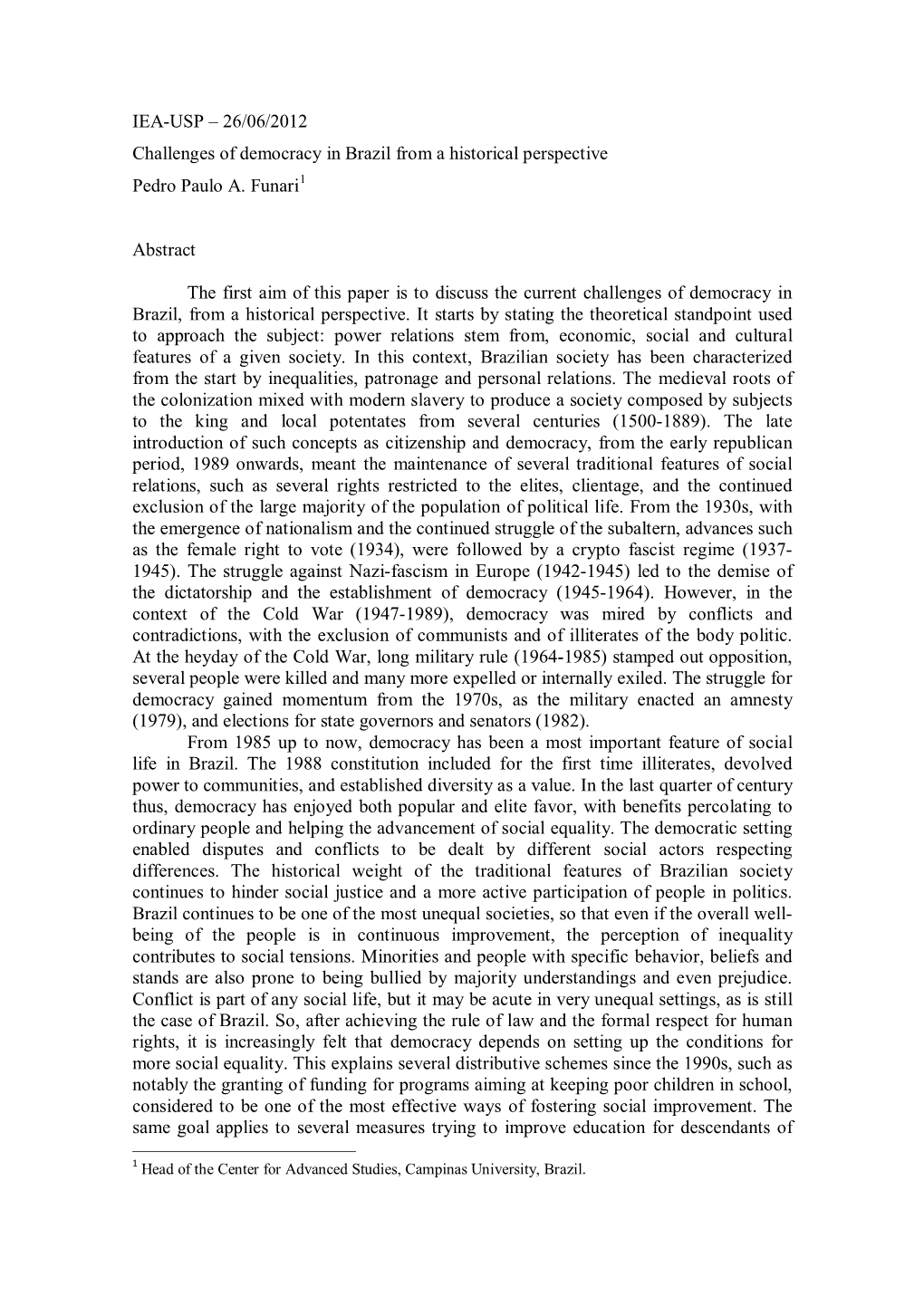 IEA-USP – 26/06/2012

Challenges of democracy in Brazil from a historical perspective

Pedro Paulo A. Funari$^1$

Abstract

The first aim of this paper is to discuss the current challenges of democracy in Brazil, from a historical perspective. It starts by stating the theoretical standpoint used to approach the subject: power relations stem from, economic, social and cultural features of a given society. In this context, Brazilian society has been characterized from the start by inequalities, patronage and personal relations. The medieval roots of the colonization mixed with modern slavery to produce a society composed by subjects to the king and local potentates from several centuries (1500-1889). The late introduction of such concepts as citizenship and democracy, from the early republican period, 1989 onwards, meant the maintenance of several traditional features of social relations, such as several rights restricted to the elites, clientage, and the continued exclusion of the large majority of the population of political life. From the 1930s, with the emergence of nationalism and the continued struggle of the subaltern, advances such as the female right to vote (1934), were followed by a crypto fascist regime (1937-1945). The struggle against Nazi-fascism in Europe (1942-1945) led to the demise of the dictatorship and the establishment of democracy (1945-1964). However, in the context of the Cold War (1947-1989), democracy was mired by conflicts and contradictions, with the exclusion of communists and of illiterates of the body politic. At the heyday of the Cold War, long military rule (1964-1985) stamped out opposition, several people were killed and many more expelled or internally exiled. The struggle for democracy gained momentum from the 1970s, as the military enacted an amnesty (1979), and elections for state governors and senators (1982).

From 1985 up to now, democracy has been a most important feature of social life in Brazil. The 1988 constitution included for the first time illiterates, devolved power to communities, and established diversity as a value. In the last quarter of century thus, democracy has enjoyed both popular and elite favor, with benefits percolating to ordinary people and helping the advancement of social equality. The democratic setting enabled disputes and conflicts to be dealt by different social actors respecting differences. The historical weight of the traditional features of Brazilian society continues to hinder social justice and a more active participation of people in politics. Brazil continues to be one of the most unequal societies, so that even if the overall well-being of the people is in continuous improvement, the perception of inequality contributes to social tensions. Minorities and people with specific behavior, beliefs and stands are also prone to being bullied by majority understandings and even prejudice. Conflict is part of any social life, but it may be acute in very unequal settings, as is still the case of Brazil. So, after achieving the rule of law and the formal respect for human rights, it is increasingly felt that democracy depends on setting up the conditions for more social equality. This explains several distributive schemes since the 1990s, such as notably the granting of funding for programs aiming at keeping poor children in school, considered to be one of the most effective ways of fostering social improvement. The same goal applies to several measures trying to improve education for descendants of

$^1$ Head of the Center for Advanced Studies, Campinas University, Brazil.